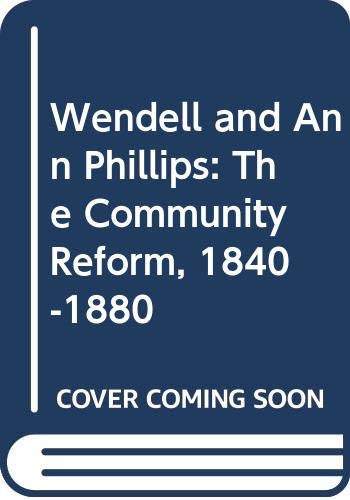 Wendell and Ann Phillips: The Community Reform, 1840-1880

COVER COMING SOON